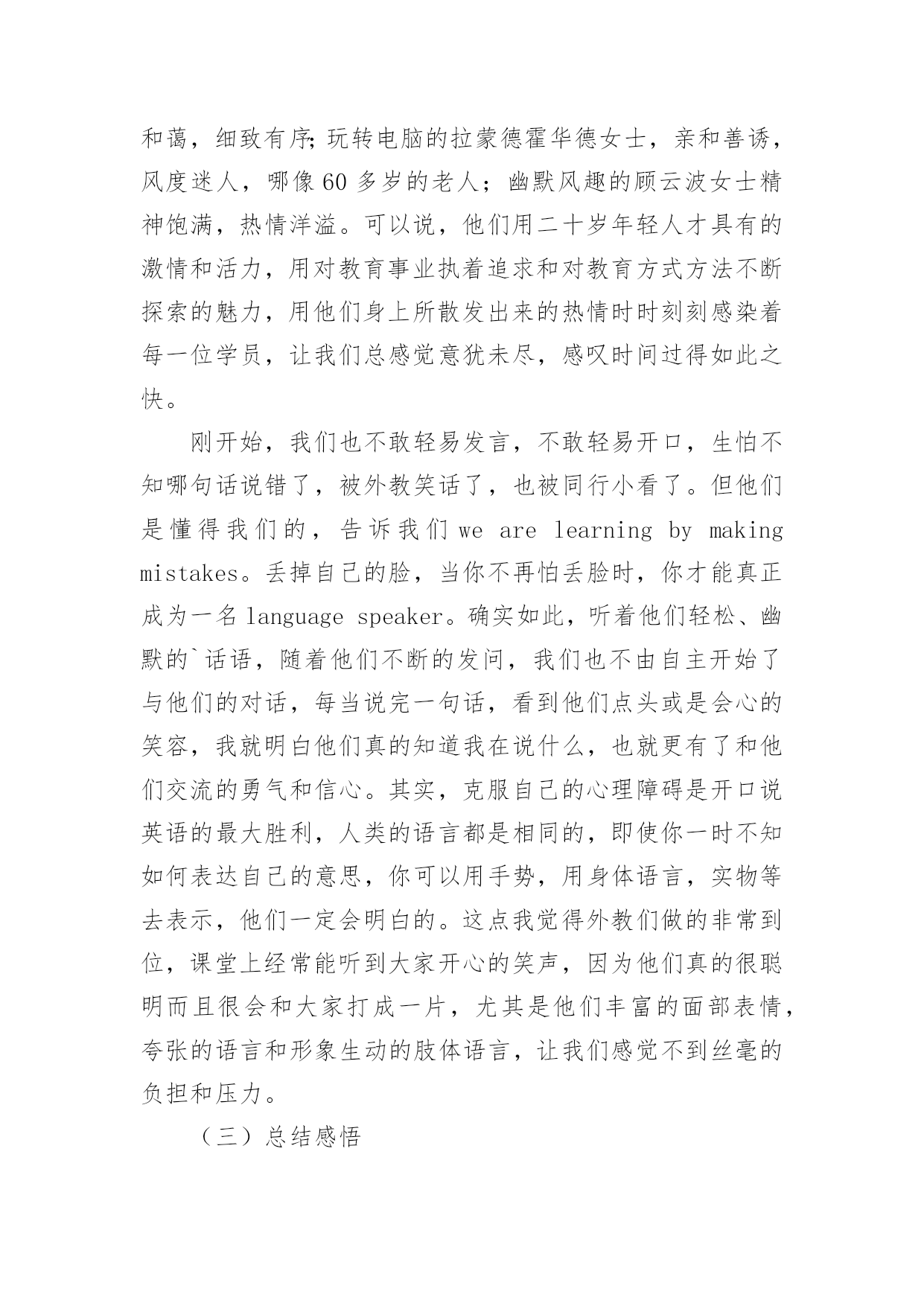 和蔼，细致有序;玩转电脑的拉蒙德霍华德女士，亲和善诱，风度迷人，哪像60多岁的老人；幽默风趣的顾云波女士精神饱满，热情洋溢。可以说，他们用二十岁年轻人才具有的激情和活力，用对教育事业执着追求和对教育方式方法不断探索的魅力，用他们身上所散发出来的热情时时刻刻感染着每一位学员，让我们总感觉意犹未尽，感叹时间过得如此之快。

刚开始，我们也不敢轻易发言，不敢轻易开口，生怕不知哪句话说错了，被外教笑话了，也被同行小看了。但他们是懂得我们的，告诉我们 we are learning by making mistakes。丢掉自己的脸，当你不再怕丢脸时，你才能真正成为一名 language speaker。确实如此，听着他们轻松、幽默的`话语，随着他们不断的发问，我们也不由自主开始了与他们的对话，每当说完一句话，看到他们点头或是会心的笑容，我就明白他们真的知道我在说什么，也就更有了和他们交流的勇气和信心。其实，克服自己的心理障碍是开口说英语的最大胜利，人类的语言都是相同的，即使你一时不知如何表达自己的意思，你可以用手势，用身体语言，实物等去表示，他们一定会明白的。这点我觉得外教们做的非常到位，课堂上经常能听到大家开心的笑声，因为他们真的很聪明而且很会和大家打成一片，尤其是他们丰富的面部表情，夸张的语言和形象生动的肢体语言，让我们感觉不到丝毫的负担和压力。

（三）总结感悟